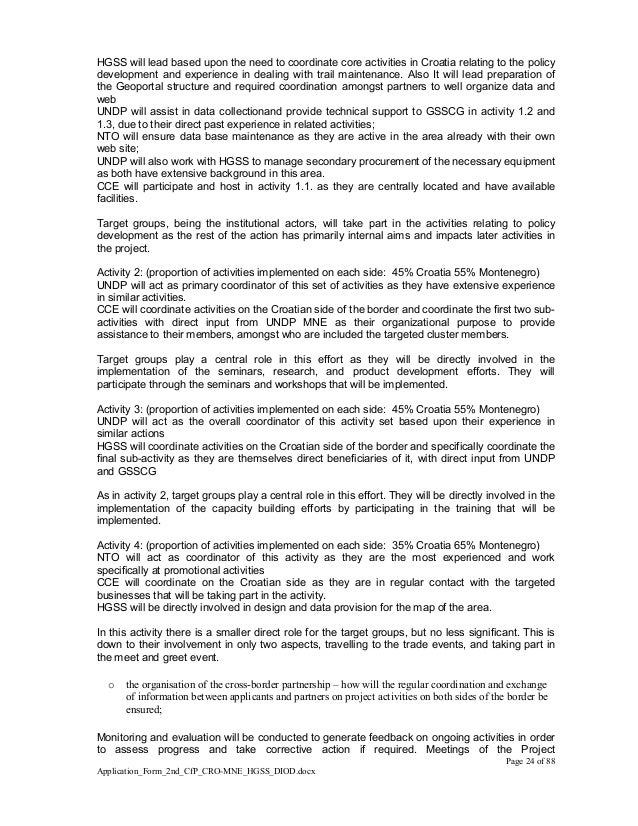 HGSS will lead based upon the need to coordinate core activities in Croatia relating to the policy development and experience in dealing with trail maintenance. Also It will lead preparation of the Geoportal structure and required coordination amongst partners to well organize data and web
UNDP will assist in data collectionand provide technical support to GSSCG in activity 1.2 and 1.3, due to their direct past experience in related activities;
NTO will ensure data base maintenance as they are active in the area already with their own web site;
UNDP will also work with HGSS to manage secondary procurement of the necessary equipment as both have extensive background in this area.
CCE will participate and host in activity 1.1. as they are centrally located and have available facilities.

Target groups, being the institutional actors, will take part in the activities relating to policy development as the rest of the action has primarily internal aims and impacts later activities in the project.

Activity 2: (proportion of activities implemented on each side: 45% Croatia 55% Montenegro)
UNDP will act as primary coordinator of this set of activities as they have extensive experience in similar activities.
CCE will coordinate activities on the Croatian side of the border and coordinate the first two sub-activities with direct input from UNDP MNE as their organizational purpose to provide assistance to their members, amongst who are included the targeted cluster members.

Target groups play a central role in this effort as they will be directly involved in the implementation of the seminars, research, and product development efforts. They will participate through the seminars and workshops that will be implemented.

Activity 3: (proportion of activities implemented on each side: 45% Croatia 55% Montenegro)
UNDP will act as the overall coordinator of this activity set based upon their experience in similar actions
HGSS will coordinate activities on the Croatian side of the border and specifically coordinate the final sub-activity as they are themselves direct beneficiaries of it, with direct input from UNDP and GSSCG

As in activity 2, target groups play a central role in this effort. They will be directly involved in the implementation of the capacity building efforts by participating in the training that will be implemented.

Activity 4: (proportion of activities implemented on each side: 35% Croatia 65% Montenegro)
NTO will act as coordinator of this activity as they are the most experienced and work specifically at promotional activities
CCE will coordinate on the Croatian side as they are in regular contact with the targeted businesses that will be taking part in the activity.
HGSS will be directly involved in design and data provision for the map of the area.

In this activity there is a smaller direct role for the target groups, but no less significant. This is down to their involvement in only two aspects, travelling to the trade events, and taking part in the meet and greet event.

o the organisation of the cross-border partnership – how will the regular coordination and exchange of information between applicants and partners on project activities on both sides of the border be ensured;

Monitoring and evaluation will be conducted to generate feedback on ongoing activities in order to assess progress and take corrective action if required. Meetings of the Project
Page 24 of 88
Application_Form_2nd_CfP_CRO-MNE_HGSS_DIOD.docx